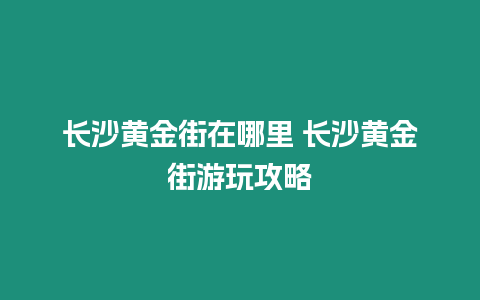 长沙黄金街在哪里 长沙黄金街游玩攻略